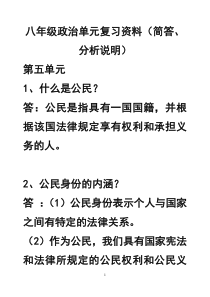 八年级政治单元复习资料（简答、分析说明）

第五单元

1、什么是公民？

答：公民是指具有一国国籍，并根据该国法律规定享有权利和承担义务的人。

2、公民身份的内涵？

答 ：（1）公民身份表示个人与国家之间有特定的法律关系。

（2）作为公民，我们具有国家宪法和法律所规定的公民权利和公民义

1